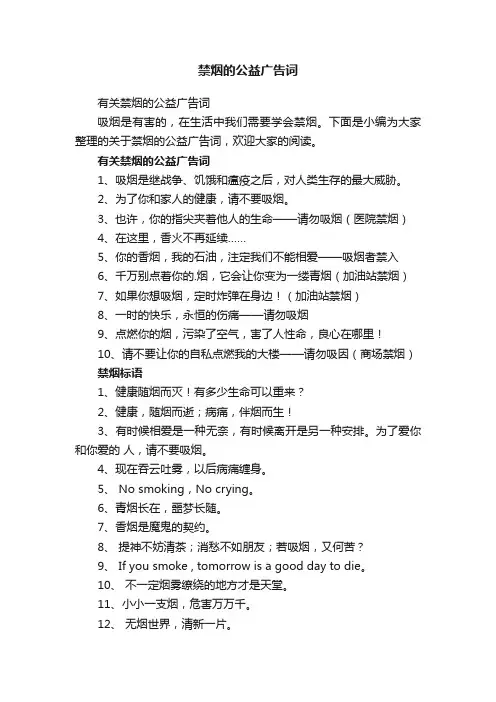 禁烟的公益广告词

有关禁烟的公益广告词

吸烟是有害的，在生活中我们需要学会禁烟。下面是小编为大家整理的关于禁烟的公益广告词，欢迎大家的阅读。

有关禁烟的公益广告词

1、吸烟是继战争、饥饿和瘟疫之后，对人类生存的最大威胁。

2、为了你和家人的健康，请不要吸烟。

3、也许，你的指尖夹着他人的生命——请勿吸烟（医院禁烟）

4、在这里，香火不再延续……

5、你的香烟，我的石油，注定我们不能相爱——吸烟者禁入

6、千万别点着你的.烟，它会让你变为一缕青烟（加油站禁烟）

7、如果你想吸烟，定时炸弹在身边！（加油站禁烟）

8、一时的快乐，永恒的伤痛——请勿吸烟

9、点燃你的烟，污染了空气，害了人性命，良心在哪里！

10、请不要让你的自私点燃我的大楼——请勿吸因（商场禁烟）

禁烟标语

1、健康随烟而灭！有多少生命可以重来？

2、健康，随烟而逝；病痛，伴烟而生！

3、有时候相爱是一种无奈，有时候离开是另一种安排。为了爱你和你爱的 人，请不要吸烟。

4、现在吞云吐雾，以后病痛缠身。

5、 No smoking，No crying。

6、青烟长在，噩梦长随。

7、香烟是魔鬼的契约。

8、 提神不妨清茶；消愁不如朋友；若吸烟，又何苦？

9、 If you smoke，tomorrow is a good day to die。

10、 不一定烟雾缭绕的地方才是天堂。

11、小小一支烟，危害万万千。

12、 无烟世界，清新一片。